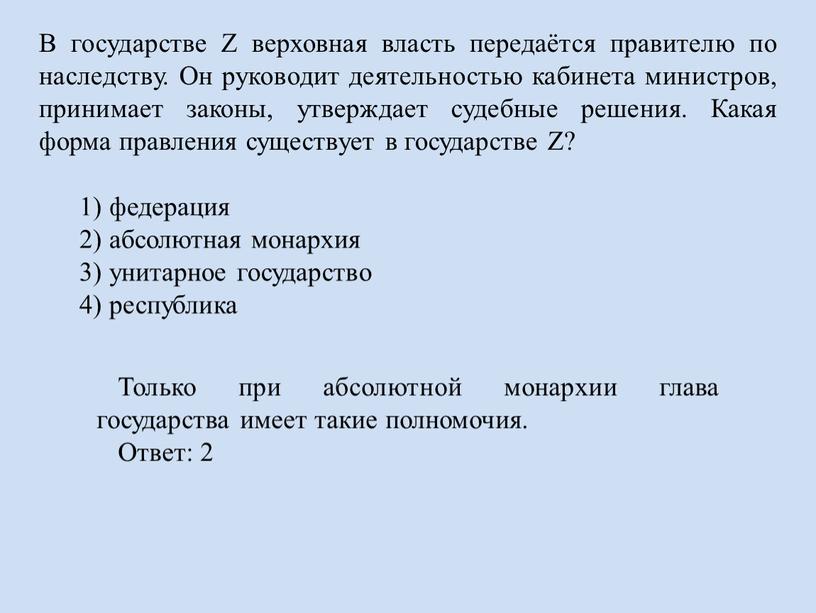 В государстве Z верховная власть передаётся правителю по наследству. Он руководит деятельностью кабинета министров, принимает законы, утверждает судебные решения. Какая форма правления существует в государстве Z?

1) федерация
2) абсолютная монархия
3) унитарное государство
4) республика

Только при абсолютной монархии глава государства имеет такие полномочия.
Ответ: 2